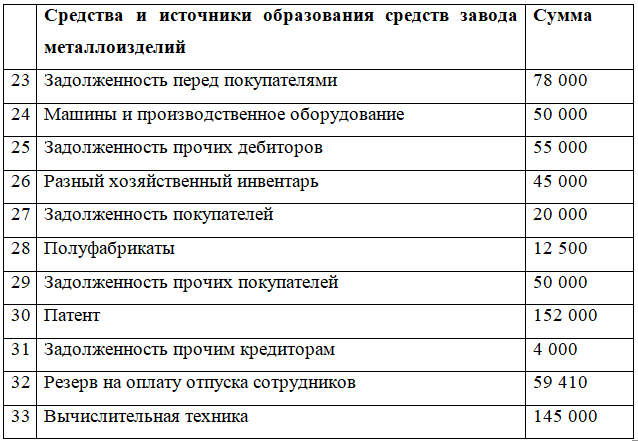 |  | Средства и источники образования средств завода металлоизделий | Сумма |
|---|---|---|
| 23 | Задолженность перед покупателями | 78 000 |
| 24 | Машины и производственное оборудование | 50 000 |
| 25 | Задолженность прочих дебиторов | 55 000 |
| 26 | Разный хозяйственный инвентарь | 45 000 |
| 27 | Задолженность покупателей | 20 000 |
| 28 | Полуфабрикаты | 12 500 |
| 29 | Задолженность прочих покупателей | 50 000 |
| 30 | Патент | 152 000 |
| 31 | Задолженность прочим кредиторам | 4 000 |
| 32 | Резерв на оплату отпуска сотрудников | 59 410 |
| 33 | Вычислительная техника | 145 000 |